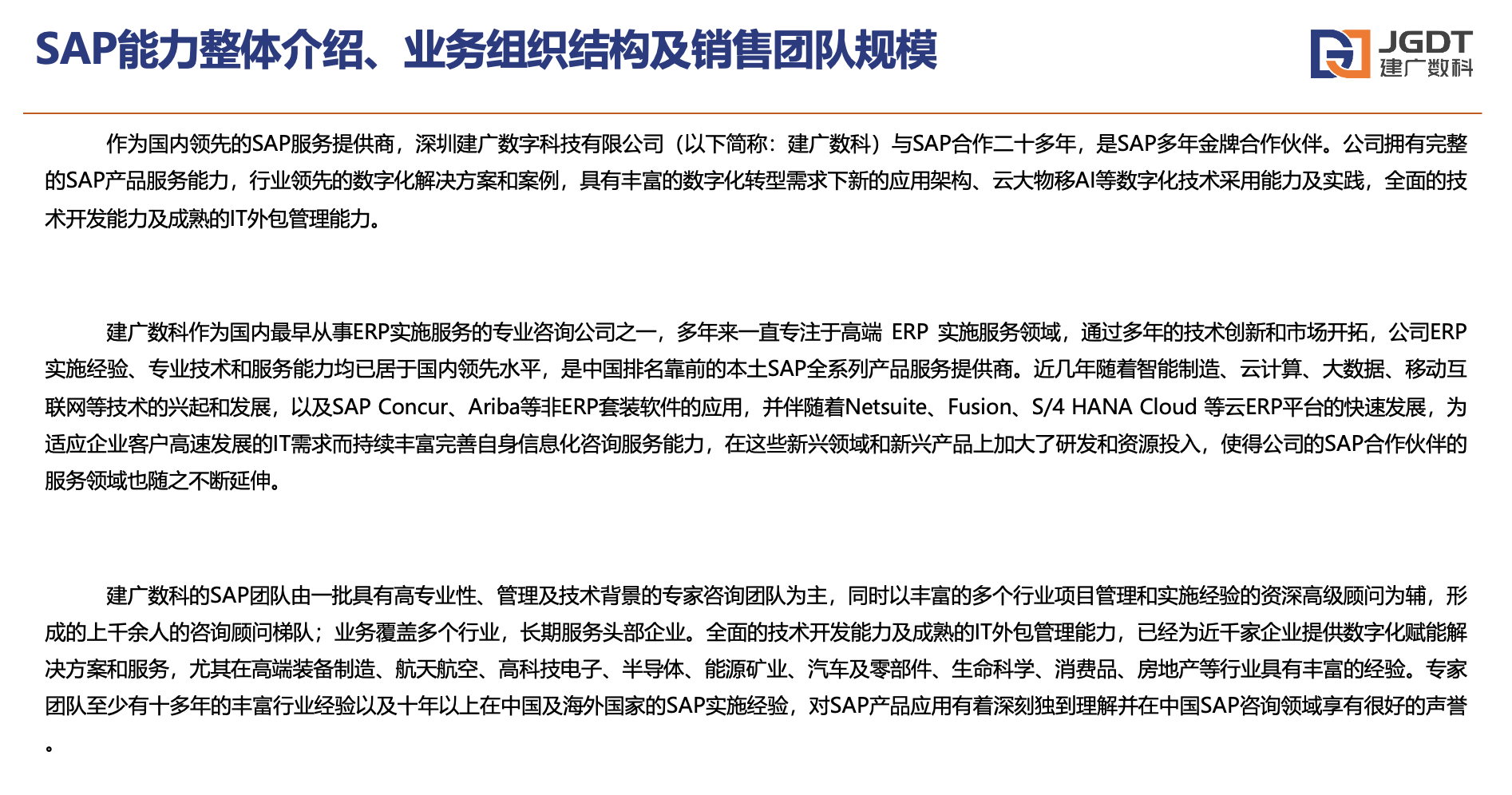 SAP能力整体介绍、业务组织结构及销售团队规模

JGDT
建广数科

作为国内领先的SAP服务提供商，深圳建广数字科技有限公司（以下简称：建广数科）与SAP合作二十多年，是SAP多年金牌合作伙伴。公司拥有完整的SAP产品服务能力，行业领先的数字化解决方案和案例，具有丰富的数字化转型需求下新的应用架构、云大物移AI等数字化技术采用能力及实践，全面的技术开发能力及成熟的IT外包管理能力。

建广数科作为国内最早从事ERP实施服务的专业咨询公司之一，多年来一直专注于高端 ERP 实施服务领域，通过多年的技术创新和市场开拓，公司ERP实施经验、专业技术和服务能力均已居于国内领先水平，是中国排名靠前的本土SAP全系列产品服务提供商。近几年随着智能制造、云计算、大数据、移动互联网等技术的兴起和发展，以及SAP Concur、Ariba等非ERP套装软件的应用，并伴随着Netsuite、Fusion、S/4 HANA Cloud 等云ERP平台的快速发展，为适应企业客户高速发展的IT需求而持续丰富完善自身信息化咨询服务能力，在这些新兴领域和新兴产品上加大了研发和资源投入，使得公司的SAP合作伙伴的服务领域也随之不断延伸。

建广数科的SAP团队由一批具有高专业性、管理及技术背景的专家咨询团队为主，同时以丰富的多个行业项目管理和实施经验的资深高级顾问为辅，形成的上千余人的咨询顾问梯队；业务覆盖多个行业，长期服务头部企业。全面的技术开发能力及成熟的IT外包管理能力，已经为近千家企业提供数字化赋能解决方案和服务，尤其在高端装备制造、航天航空、高科技电子、半导体、能源矿业、汽车及零部件、生命科学、消费品、房地产等行业具有丰富的经验。专家团队至少有十多年的丰富行业经验以及十年以上在中国及海外国家的SAP实施经验，对SAP产品应用有着深刻独到理解并在中国SAP咨询领域享有很好的声誉。